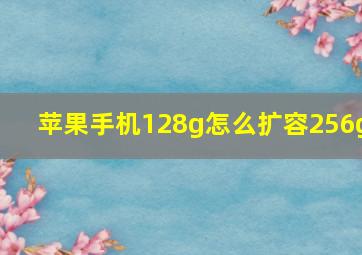 苹果手机128g怎么扩容256g